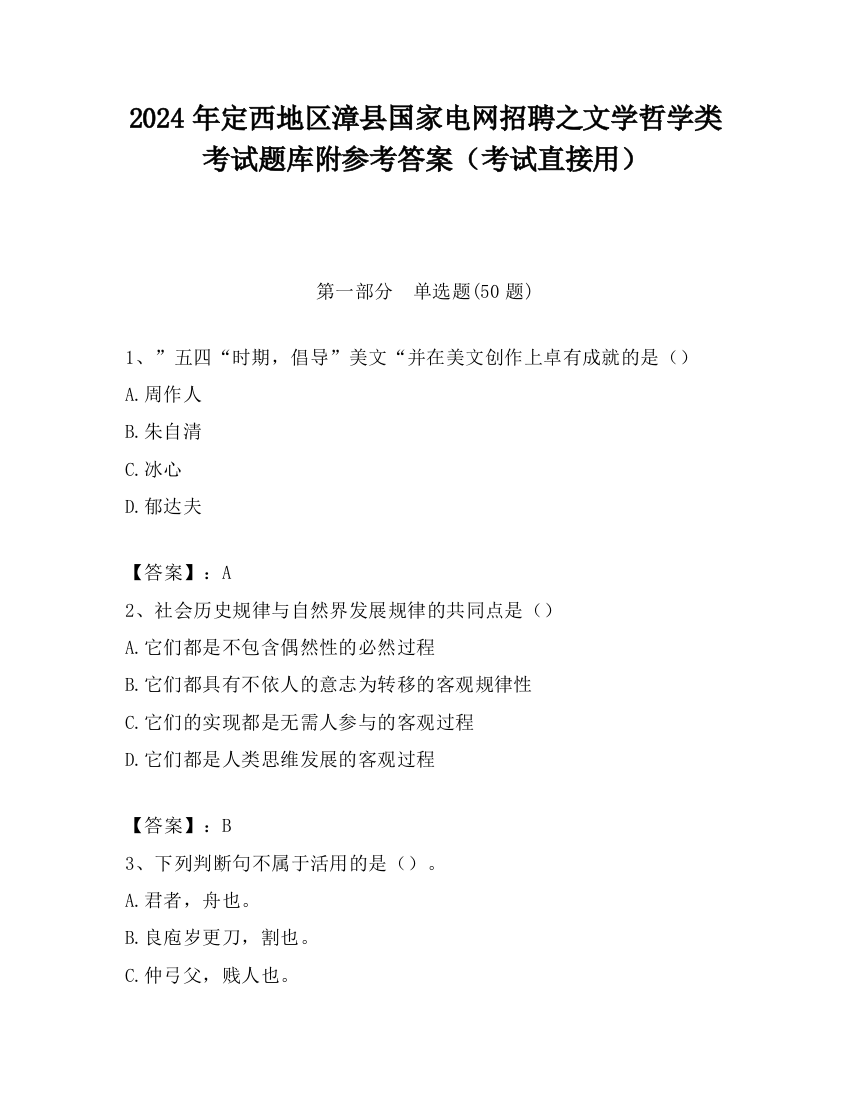 2024 年定西地区漳县国家电网招聘之文学哲学类考试题库附参考答案（考试直接用）

第一部分　单选题(50 题)

1、”五四“时期，倡导”美文“并在美文创作上卓有成就的是（）

A.周作人

B.朱自清

C.冰心

D.郁达夫

【答案】：A

2、社会历史规律与自然界发展规律的共同点是（）

A.它们都是不包含偶然性的必然过程

B.它们都具有不依人的意志为转移的客观规律性

C.它们的实现都是无需人参与的客观过程

D.它们都是人类思维发展的客观过程

【答案】：B

3、下列判断句不属于活用的是（）。

A.君者，舟也。

B.良庖岁更刀，割也。

C.仲弓父，贱人也。